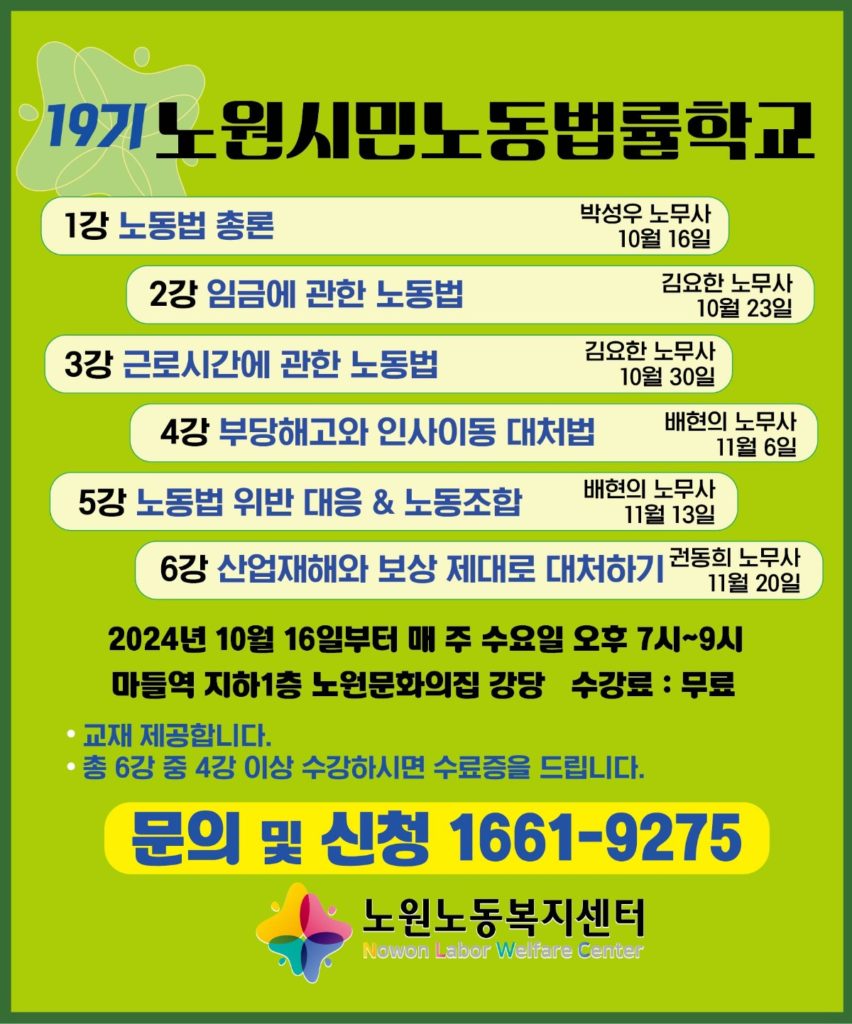 19기 노원시민노동법률학교

1강 노동법 총론
박성우 노무사
10월 16일

2강 임금에 관한 노동법
김요한 노무사
10월 23일

3강 근로시간에 관한 노동법
김요한 노무사
10월 30일

4강 부당해고와 인사이동 대처법
배현의 노무사
11월 6일

5강 노동법 위반 대응 & 노동조합
배현의 노무사
11월 13일

6강 산업재해와 보상 제대로 대처하기
권동희 노무사
11월 20일

2024년 10월 16일부터 매 주 수요일 오후 7시~9시

마들역 지하1층 노원문화의집 강당 수강료 : 무료

• 교재 제공합니다.
• 총 6강 중 4강 이상 수강하시면 수료증을 드립니다.

문의 및 신청 1661-9275

노원노동복지센터
Nowon Labor Welfare Center